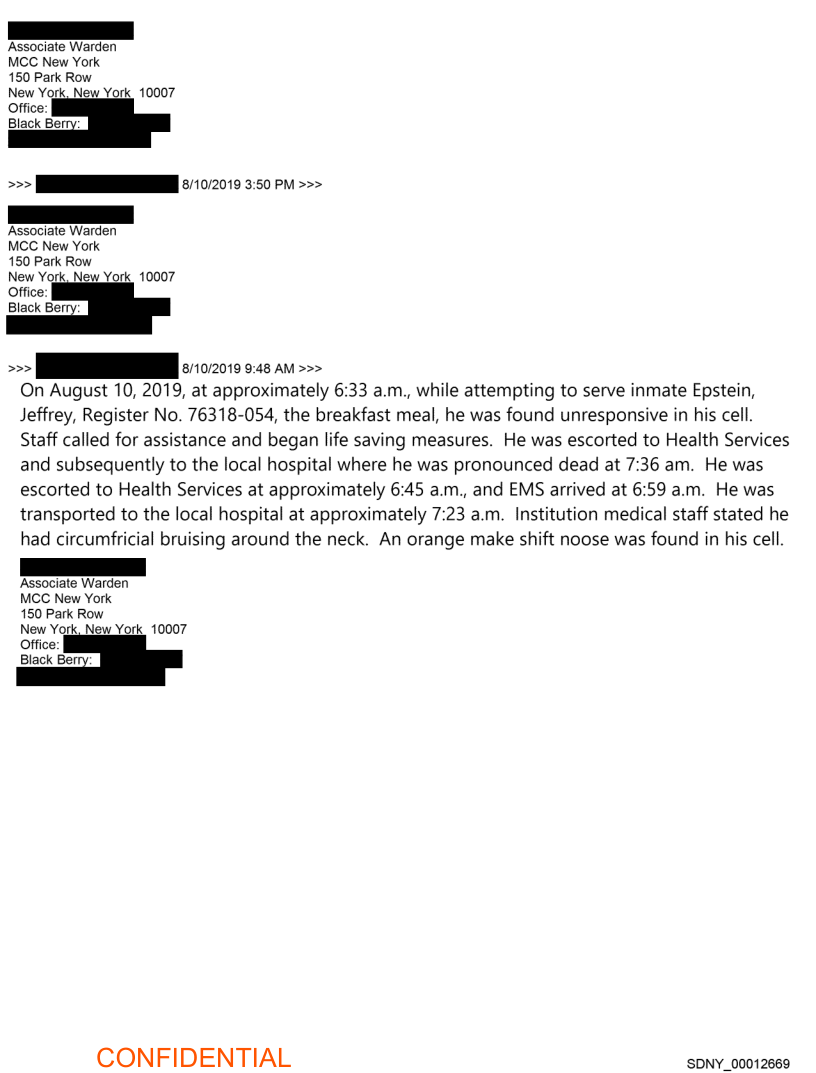 Associate Warden
MCC New York
150 Park Row
New York, New York 10007
Office:
Black Berry:

>>> 8/10/2019 3:50 PM >>>

Associate Warden
MCC New York
150 Park Row
New York, New York 10007
Office:
Black Berry:

>>> 8/10/2019 9:48 AM >>>
On August 10, 2019, at approximately 6:33 a.m., while attempting to serve inmate Epstein, Jeffrey, Register No. 76318-054, the breakfast meal, he was found unresponsive in his cell. Staff called for assistance and began life saving measures. He was escorted to Health Services and subsequently to the local hospital where he was pronounced dead at 7:36 am. He was escorted to Health Services at approximately 6:45 a.m., and EMS arrived at 6:59 a.m. He was transported to the local hospital at approximately 7:23 a.m. Institution medical staff stated he had circumfricial bruising around the neck. An orange make shift noose was found in his cell.

Associate Warden
MCC New York
150 Park Row
New York, New York 10007
Office:
Black Berry:

CONFIDENTIAL
SDNY_00012669